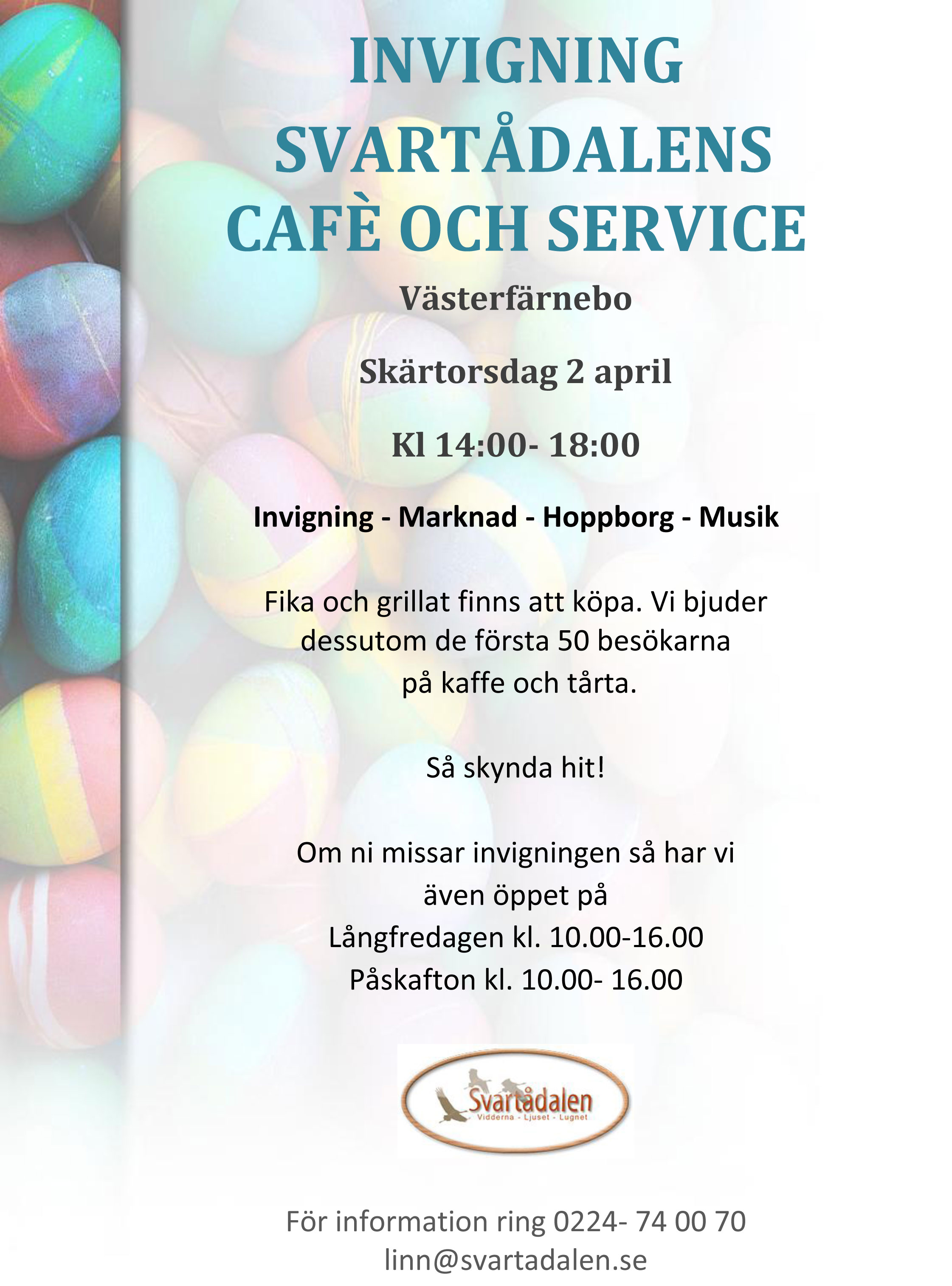 INVIGNING
SVARTÅDALENS
CAFÈ OCH SERVICE

Västerfärnebo

Skärtorsdag 2 april

Kl 14:00- 18:00

Invigning - Marknad - Hoppborg - Musik

Fika och grillat finns att köpa. Vi bjuder dessutom de första 50 besökarna på kaffe och tårta.

Så skynda hit!

Om ni missar invigningen så har vi även öppet på
Långfredagen kl. 10.00-16.00
Påskafton kl. 10.00- 16.00

Svartådalen
Vidderna - Ljuset - Lugnet

För information ring 0224- 74 00 70
linn@svartadalen.se